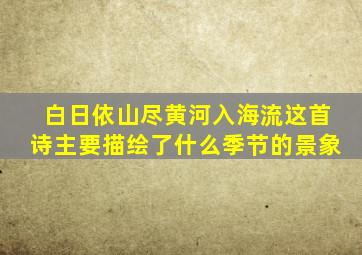 白日依山尽黄河入海流这首诗主要描绘了什么季节的景象